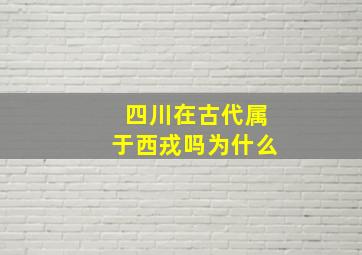 四川在古代属于西戎吗为什么